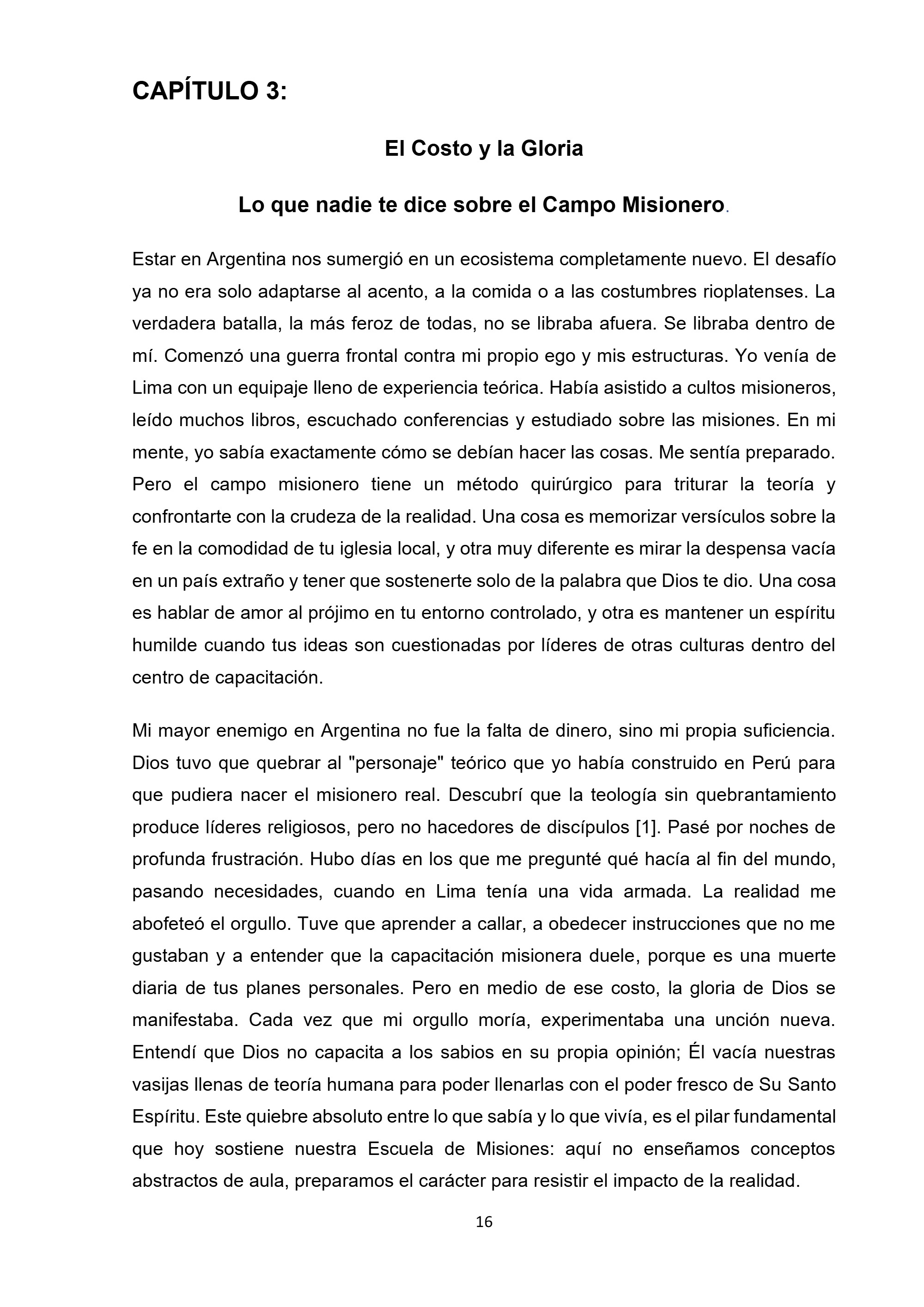 CAPÍTULO 3:

El Costo y la Gloria

Lo que nadie te dice sobre el Campo Misionero.

Estar en Argentina nos sumergió en un ecosistema completamente nuevo. El desafío ya no era solo adaptarse al acento, a la comida o a las costumbres rioplatenses. La verdadera batalla, la más feroz de todas, no se libraba afuera. Se libraba dentro de mí. Comenzó una guerra frontal contra mi propio ego y mis estructuras. Yo venía de Lima con un equipaje lleno de experiencia teórica. Había asistido a cultos misioneros, leído muchos libros, escuchado conferencias y estudiado sobre las misiones. En mi mente, yo sabía exactamente cómo se debían hacer las cosas. Me sentía preparado. Pero el campo misionero tiene un método quirúrgico para triturar la teoría y confrontarte con la crudeza de la realidad. Una cosa es memorizar versículos sobre la fe en la comodidad de tu iglesia local, y otra muy diferente es mirar la despensa vacía en un país extraño y tener que sostenerte solo de la palabra que Dios te dio. Una cosa es hablar de amor al prójimo en tu entorno controlado, y otra es mantener un espíritu humilde cuando tus ideas son cuestionadas por líderes de otras culturas dentro del centro de capacitación.

Mi mayor enemigo en Argentina no fue la falta de dinero, sino mi propia suficiencia. Dios tuvo que quebrar al "personaje" teórico que yo había construido en Perú para que pudiera nacer el misionero real. Descubrí que la teología sin quebrantamiento produce líderes religiosos, pero no hacedores de discípulos [1]. Pasé por noches de profunda frustración. Hubo días en los que me pregunté qué hacía al fin del mundo, pasando necesidades, cuando en Lima tenía una vida armada. La realidad me abofeteó el orgullo. Tuve que aprender a callar, a obedecer instrucciones que no me gustaban y a entender que la capacitación misionera duele, porque es una muerte diaria de tus planes personales. Pero en medio de ese costo, la gloria de Dios se manifestaba. Cada vez que mi orgullo moría, experimentaba una unción nueva. Entendí que Dios no capacita a los sabios en su propia opinión; Él vacía nuestras vasijas llenas de teoría humana para poder llenarlas con el poder fresco de Su Santo Espíritu. Este quiebre absoluto entre lo que sabía y lo que vivía, es el pilar fundamental que hoy sostiene nuestra Escuela de Misiones: aquí no enseñamos conceptos abstractos de aula, preparamos el carácter para resistir el impacto de la realidad.

16